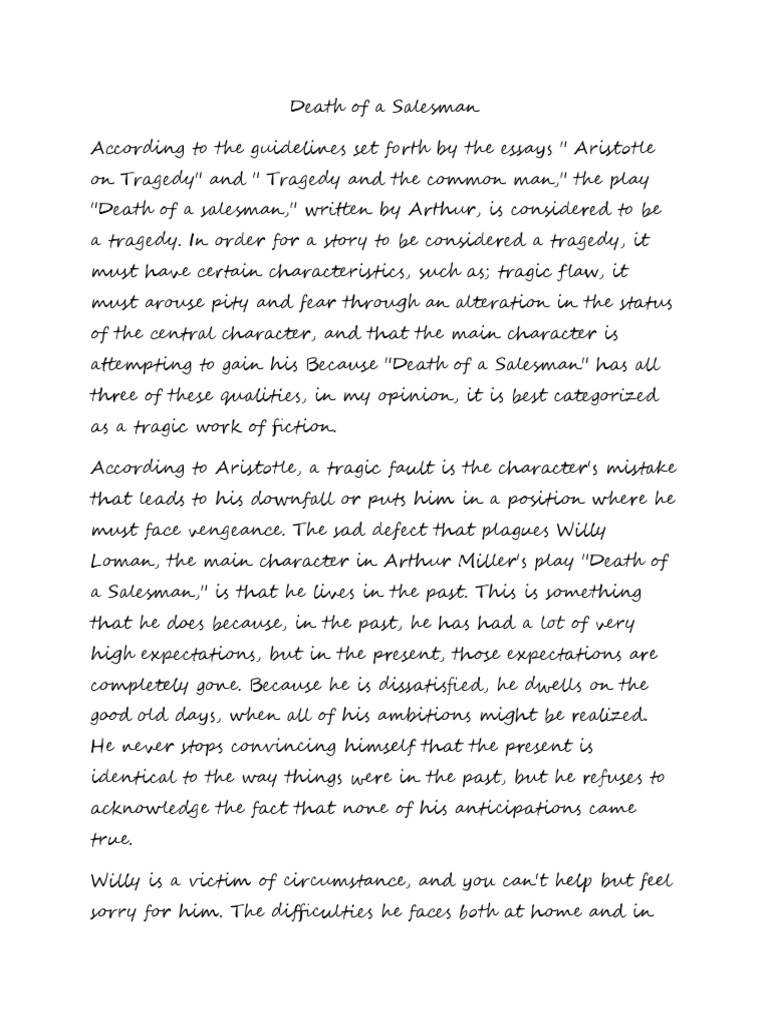 Death of a Salesman

According to the guidelines set forth by the essays " Aristotle on Tragedy" and " Tragedy and the common man," the play "Death of a salesman," written by Arthur, is considered to be a tragedy. In order for a story to be considered a tragedy, it must have certain characteristics, such as; tragic flaw, it must arouse pity and fear through an alteration in the status of the central character, and that the main character is attempting to gain his Because "Death of a Salesman" has all three of these qualities, in my opinion, it is best categorized as a tragic work of fiction.

According to Aristotle, a tragic fault is the character's mistake that leads to his downfall or puts him in a position where he must face vengeance. The sad defect that plagues Willy Loman, the main character in Arthur Miller's play "Death of a Salesman," is that he lives in the past. This is something that he does because, in the past, he has had a lot of very high expectations, but in the present, those expectations are completely gone. Because he is dissatisfied, he dwells on the good old days, when all of his ambitions might be realized. He never stops convincing himself that the present is identical to the way things were in the past, but he refuses to acknowledge the fact that none of his anticipations came true.

Willy is a victim of circumstance, and you can't help but feel sorry for him. The difficulties he faces both at home and in